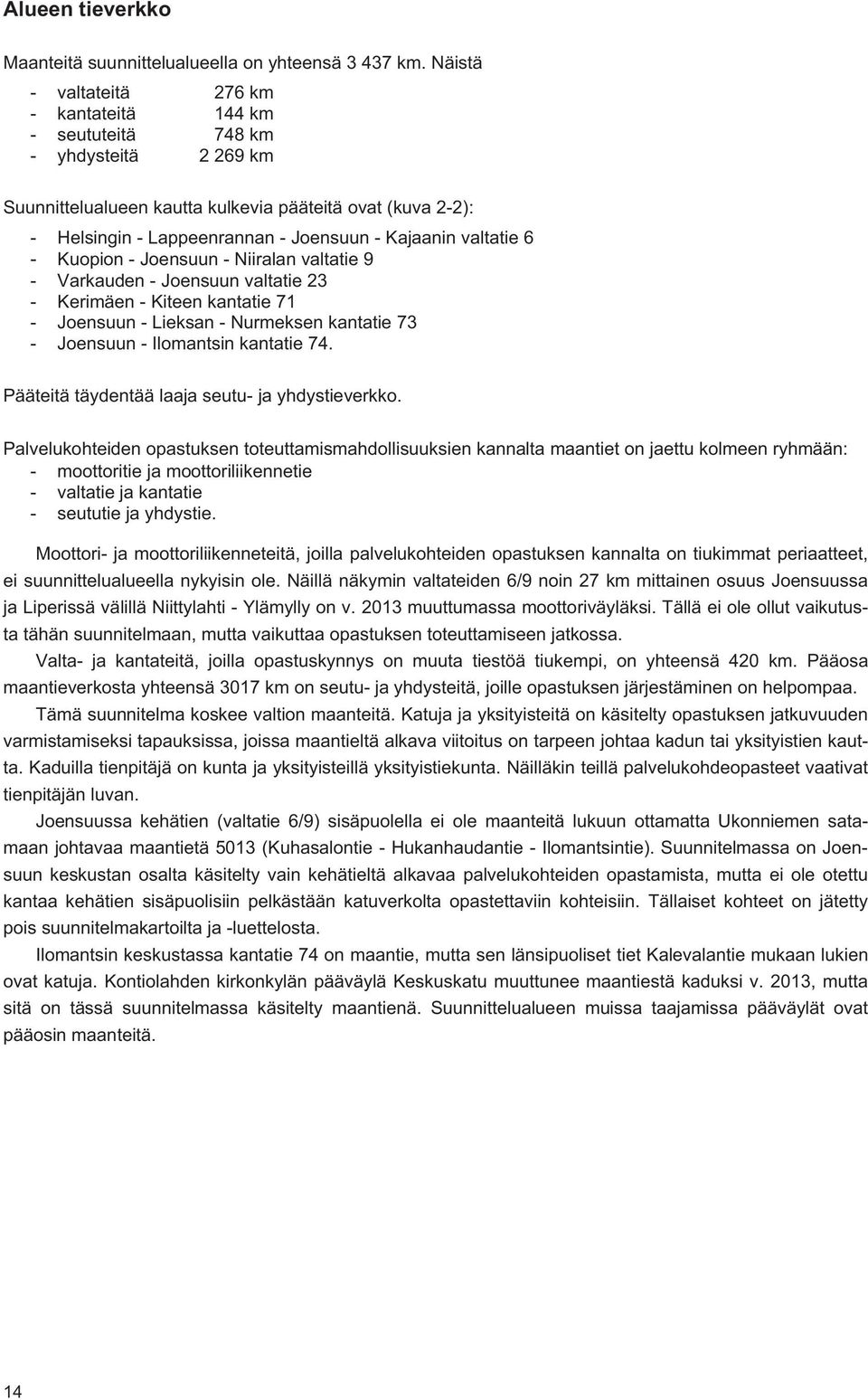 Alueen tieverkko

Maanteitä suunnittelualueella on yhteensä 3 437 km. Näistä
- valtateitä 276 km
- kantateitä 144 km
- seututeitä 748 km
- yhdysteitä 2 269 km

Suunnittelualueen kautta kulkevia pääteitä ovat (kuva 2-2):
- Helsingin - Lappeenrannan - Joensuun - Kajaanin valtatie 6
- Kuopion - Joensuun - Niiralan valtatie 9
- Varkauden - Joensuun valtatie 23
- Kerimäen - Kiteen kantatie 71
- Joensuun - Lieksan - Nurmeksen kantatie 73
- Joensuun - Ilomantsin kantatie 74.

Pääteitä täydentää laaja seutu- ja yhdystieverkko.

Palvelukohteiden opastuksen toteuttamismahdollisuuksien kannalta maantiet on jaettu kolmeen ryhmään:
- moottoritie ja moottoriliikennetie
- valtatie ja kantatie
- seututie ja yhdystie.

Moottori- ja moottoriliikenneteitä, joilla palvelukohteiden opastuksen kannalta on tiukimmat periaatteet, ei suunnittelualueella nykyisin ole. Näillä näkymin valtateiden 6/9 noin 27 km mittainen osuus Joensuussa ja Liperissä välillä Niittylahti - Ylämylly on v. 2013 muuttumassa moottoriväyläksi. Tällä ei ole ollut vaikutusta tähän suunnitelmaan, mutta vaikuttaa opastuksen toteuttamiseen jatkossa.

Valta- ja kantateitä, joilla opastuskynnys on muuta tiestöä tiukempi, on yhteensä 420 km. Pääosa maantieverkosta yhteensä 3017 km on seutu- ja yhdysteitä, joille opastuksen järjestäminen on helpompaa.

Tämä suunnitelma koskee valtion maanteitä. Katuja ja yksityisteitä on käsitelty opastuksen jatkuvuuden varmistamiseksi tapauksissa, joissa maantieltä alkava viitoitus on tarpeen johtaa kadun tai yksityistien kautta. Kaduilla tienpitäjä on kunta ja yksityisteillä yksityistiekunta. Näilläkin teillä palvelukohdeopasteet vaativat tienpitäjän luvan.

Joensuussa kehätien (valtatie 6/9) sisäpuolella ei ole maanteitä lukuun ottamatta Ukonniemen satamaan johtavaa maantietä 5013 (Kuhasalontie - Hukanhaudantie - Ilomantsintie). Suunnitelmassa on Joensuun keskustan osalta käsitelty vain kehätieltä alkavaa palvelukohteiden opastamista, mutta ei ole otettu kantaa kehätien sisäpuolisiin pelkästään katuverkolta opastettaviin kohteisiin. Tällaiset kohteet on jätetty pois suunnitelmakartoilta ja -luettelosta.

Ilomantsin keskustassa kantatie 74 on maantie, mutta sen länsipuoliset tiet Kalevalantie mukaan lukien ovat katuja. Kontiolahden kirkonkylän pääväylä Keskuskatu muuttunee maantiestä kaduksi v. 2013, mutta sitä on tässä suunnitelmassa käsitelty maantienä. Suunnittelualueen muissa taajamissa pääväylät ovat pääosin maanteitä.

14